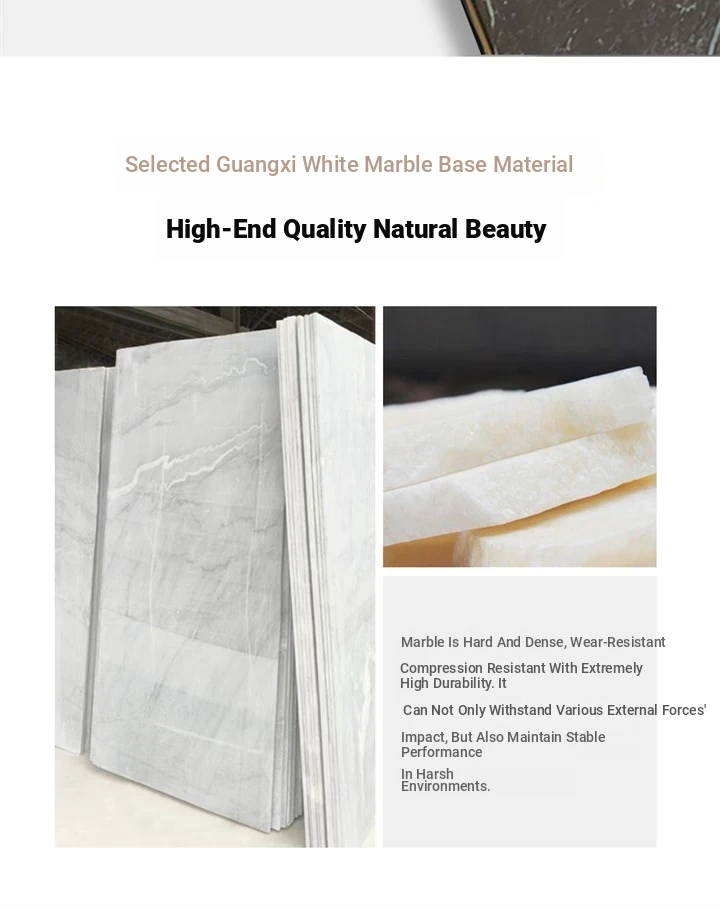 Selected Guangxi White Marble Base Material

High-End Quality Natural Beauty

Marble Is Hard And Dense, Wear-Resistant

Compression Resistant With Extremely High Durability. It

Can Not Only Withstand Various External Forces'

Impact, But Also Maintain Stable Performance

In Harsh Environments.